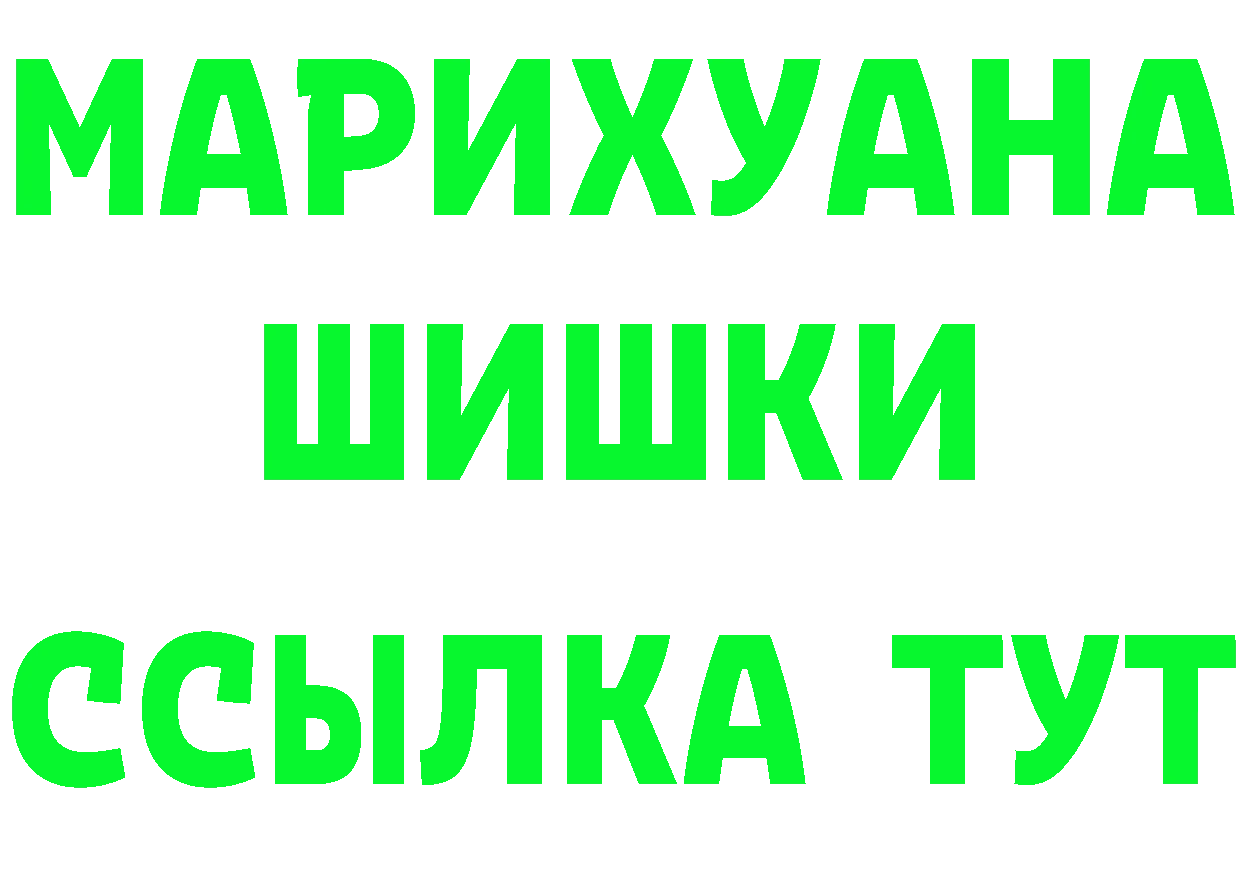 МАРИХУАНА
ШИШКИ
ССЫЛКА ТУТ